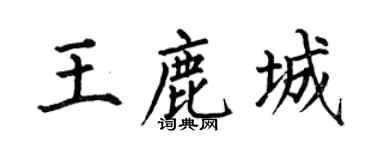 王鹿城

词典网